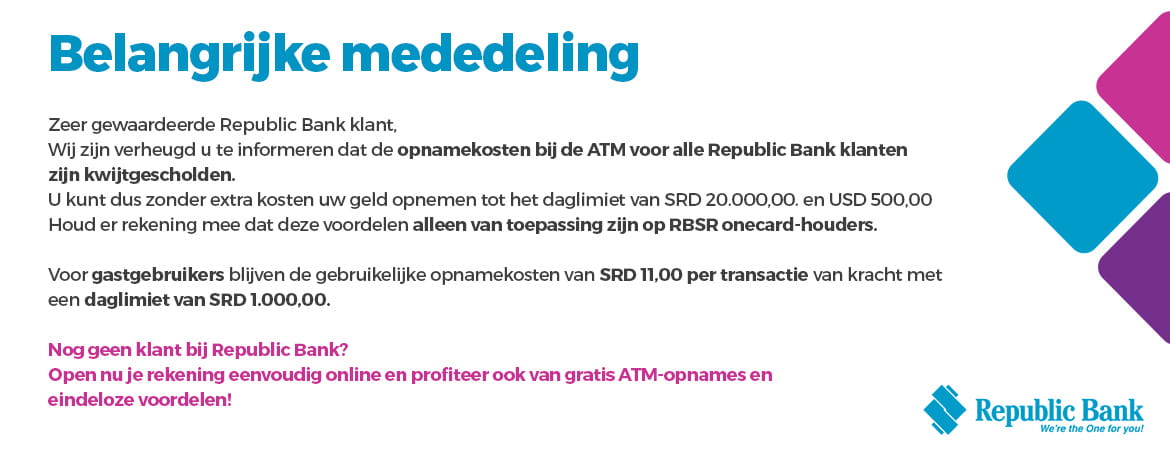 Belangrijke mededeling

Zeer gewaardeerde Republic Bank klant,
Wij zijn verheugd u te informeren dat de opnamekosten bij de ATM voor alle Republic Bank klanten zijn kwijtgescholden.
U kunt dus zonder extra kosten uw geld opnemen tot het daglimiet van SRD 20.000,00. en USD 500,00
Houd er rekening mee dat deze voordelen alleen van toepassing zijn op RBSR onecard-houders.

Voor gastgebruikers blijven de gebruikelijke opnamekosten van SRD 11,00 per transactie van kracht met een daglimiet van SRD 1.000,00.

Nog geen klant bij Republic Bank?
Open nu je rekening eenvoudig online en profiteer ook van gratis ATM-opnames en eindeloze voordelen!

Republic Bank
We're the One for you!